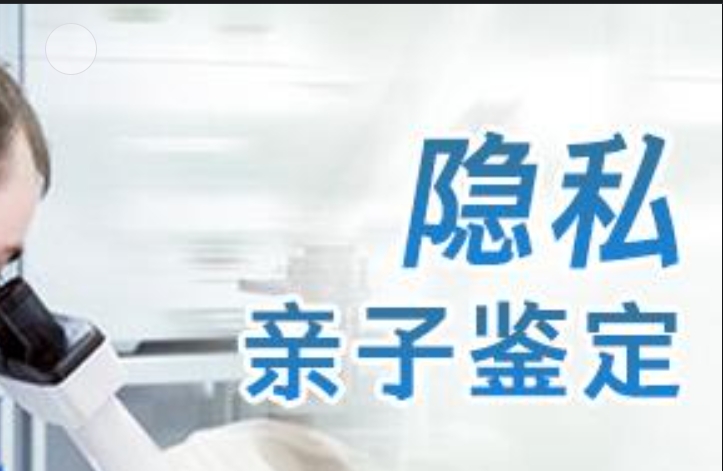 隐私
亲子鉴定